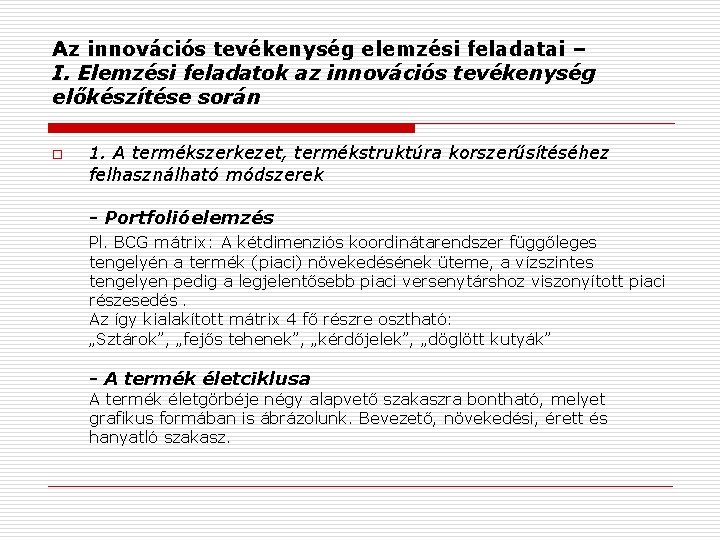 Az innovációs tevékenység elemzési feladatai – I. Elemzési feladatok az innovációs tevékenység előkészítése során

1. A termékszerkezet, termékstruktúra korszerűsítéséhez felhasználható módszerek

- Portfolióelemzés

Pl. BCG mátrix: A kétdimenziós koordinátarendszer függőleges tengelyén a termék (piaci) növekedésének üteme, a vízszintes tengelyen pedig a legjelentősebb piaci versenytárshoz viszonyított piaci részesedés .
Az így kialakított mátrix 4 fő részre osztható: „Sztárok”, „fejős tehenek”, „kérdőjelek”, „döglött kutyák”

- A termék életciklusa
A termék életgörbéje négy alapvető szakaszra bontható, melyet grafikus formában is ábrázolunk. Bevezető, növekedési, érett és hanyatló szakasz.